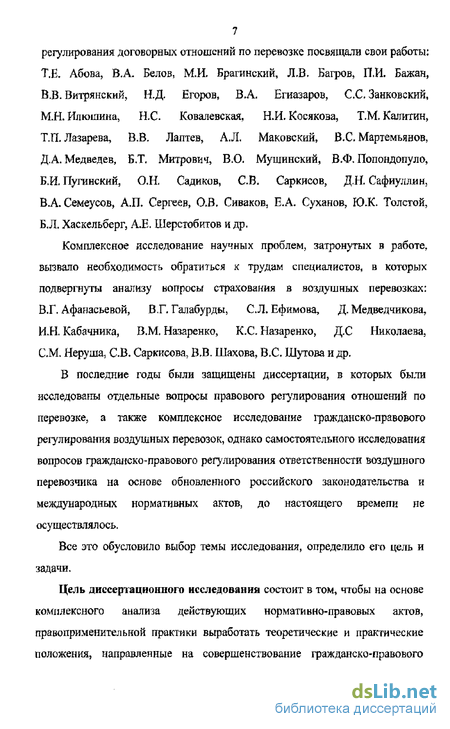 7

регулирования договорных отношений по перевозке посвящали свои работы: Т.Е. Абова, В.А. Белов, М.И. Брагинский, Л.В. Багров, П.И. Бажан, В.В. Витрянский, Н.Д. Егоров, В.А. Егиазаров, С.С. Занковский, М.Н. Илюшина, Н.С. Ковалевская, Н.И. Косякова, Т.М. Калитин, Т.П. Лазарева, В.В. Лаптев, А.Л. Маковский, В.С. Мартемьянов, Д.А. Медведев, Б.Т. Митрович, В.О. Мушинский, В.Ф. Попондопуло, Б.И. Пугинский, О.Н. Садиков, С.В. Саркисов, Д.Н. Сафиуллин, В.А. Семеусов, А.П. Сергеев, О.В. Сиваков, Е.А. Суханов, Ю.К. Толстой, Б.Л. Хаскельберг, А.Е. Шерстобитов и др.

Комплексное исследование научных проблем, затронутых в работе, вызвало необходимость обратиться к трудам специалистов, в которых подвергнуты анализу вопросы страхования в воздушных перевозках: В.Г. Афанасьевой, В.Г. Галабурды, С.Л. Ефимова, Д. Медведчикова, И.Н. Кабачника, В.М. Назаренко, К.С. Назаренко, Д.С Николаева, С.М. Неруша, С.В. Саркисова, В.В. Шахова, В.С. Шутова и др.

В последние годы были защищены диссертации, в которых были исследованы отдельные вопросы правового регулирования отношений по перевозке, а также комплексное исследование гражданско-правового регулирования воздушных перевозок, однако самостоятельного исследования вопросов гражданско-правового регулирования ответственности воздушного перевозчика на основе обновленного российского законодательства и международных нормативных актов, до настоящего времени не осуществлялось.

Все это обусловило выбор темы исследования, определило его цель и задачи.

Цель диссертационного исследования состоит в том, чтобы на основе комплексного анализа действующих нормативно-правовых актов, правоприменительной практики выработать теоретические и практические положения, направленные на совершенствование гражданско-правового

dsLib.net
библиотека диссертаций